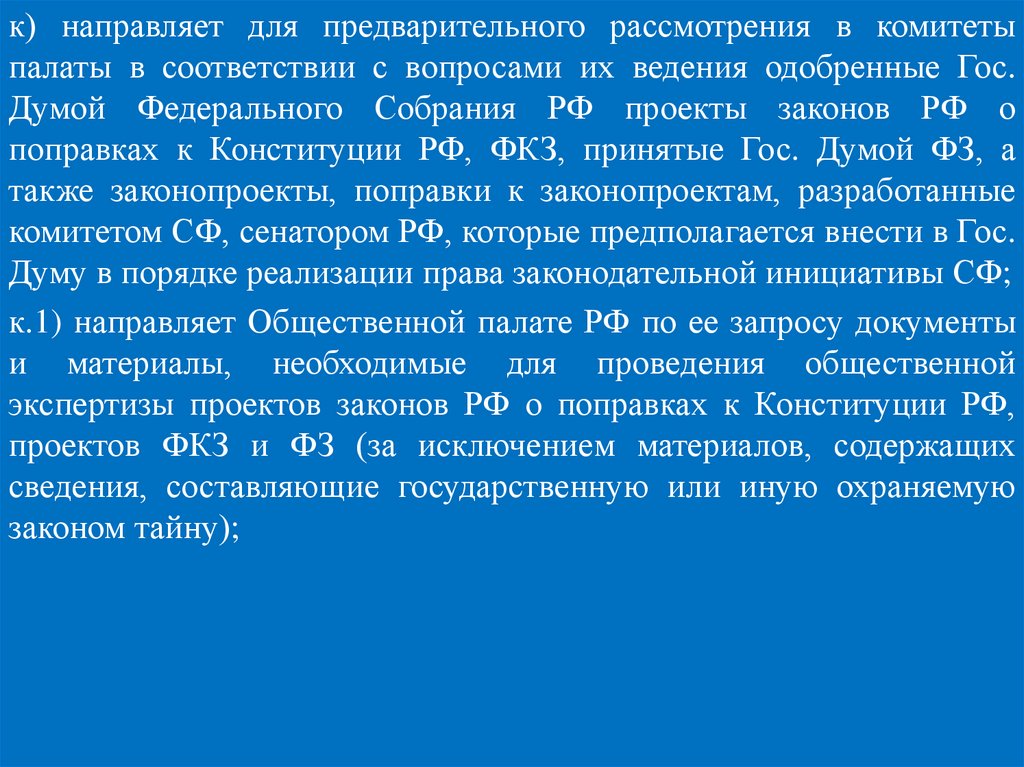 к) направляет для предварительного рассмотрения в комитеты палаты в соответствии с вопросами их ведения одобренные Гос. Думой Федерального Собрания РФ проекты законов РФ о поправках к Конституции РФ, ФКЗ, принятые Гос. Думой ФЗ, а также законопроекты, поправки к законопроектам, разработанные комитетом СФ, сенатором РФ, которые предполагается внести в Гос. Думу в порядке реализации права законодательной инициативы СФ;

к.1) направляет Общественной палате РФ по ее запросу документы и материалы, необходимые для проведения общественной экспертизы проектов законов РФ о поправках к Конституции РФ, проектов ФКЗ и ФЗ (за исключением материалов, содержащих сведения, составляющие государственную или иную охраняемую законом тайну);